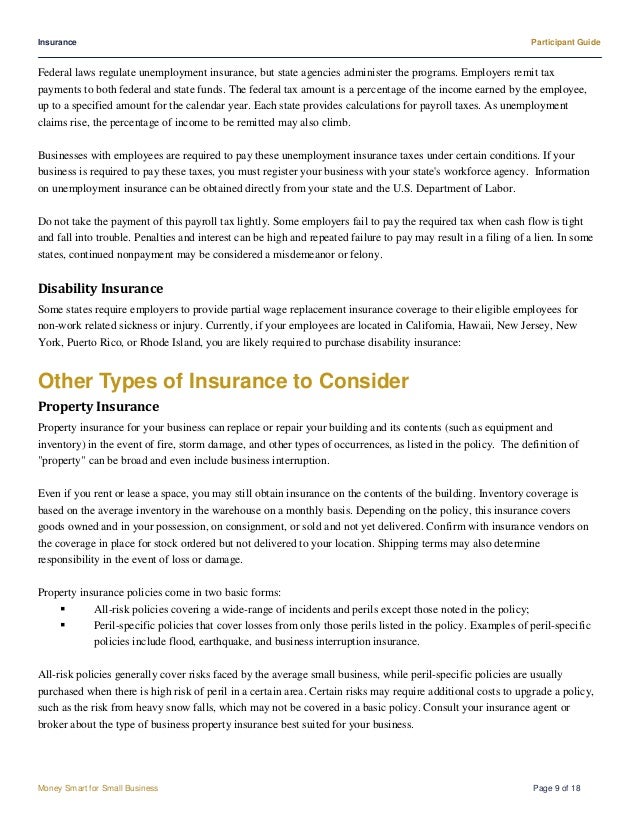 Insurance Participant Guide

Federal laws regulate unemployment insurance, but state agencies administer the programs. Employers remit tax payments to both federal and state funds. The federal tax amount is a percentage of the income earned by the employee, up to a specified amount for the calendar year. Each state provides calculations for payroll taxes. As unemployment claims rise, the percentage of income to be remitted may also climb.

Businesses with employees are required to pay these unemployment insurance taxes under certain conditions. If your business is required to pay these taxes, you must register your business with your state's workforce agency. Information on unemployment insurance can be obtained directly from your state and the U.S. Department of Labor.

Do not take the payment of this payroll tax lightly. Some employers fail to pay the required tax when cash flow is tight and fall into trouble. Penalties and interest can be high and repeated failure to pay may result in a filing of a lien. In some states, continued nonpayment may be considered a misdemeanor or felony.

Disability Insurance
Some states require employers to provide partial wage replacement insurance coverage to their eligible employees for non-work related sickness or injury. Currently, if your employees are located in California, Hawaii, New Jersey, New York, Puerto Rico, or Rhode Island, you are likely required to purchase disability insurance:

Other Types of Insurance to Consider
Property Insurance
Property insurance for your business can replace or repair your building and its contents (such as equipment and inventory) in the event of fire, storm damage, and other types of occurrences, as listed in the policy. The definition of "property" can be broad and even include business interruption.

Even if you rent or lease a space, you may still obtain insurance on the contents of the building. Inventory coverage is based on the average inventory in the warehouse on a monthly basis. Depending on the policy, this insurance covers goods owned and in your possession, on consignment, or sold and not yet delivered. Confirm with insurance vendors on the coverage in place for stock ordered but not delivered to your location. Shipping terms may also determine responsibility in the event of loss or damage.

Property insurance policies come in two basic forms:
▪ All-risk policies covering a wide-range of incidents and perils except those noted in the policy;
▪ Peril-specific policies that cover losses from only those perils listed in the policy. Examples of peril-specific policies include flood, earthquake, and business interruption insurance.

All-risk policies generally cover risks faced by the average small business, while peril-specific policies are usually purchased when there is high risk of peril in a certain area. Certain risks may require additional costs to upgrade a policy, such as the risk from heavy snow falls, which may not be covered in a basic policy. Consult your insurance agent or broker about the type of business property insurance best suited for your business.

Money Smart for Small Business Page 9 of 18